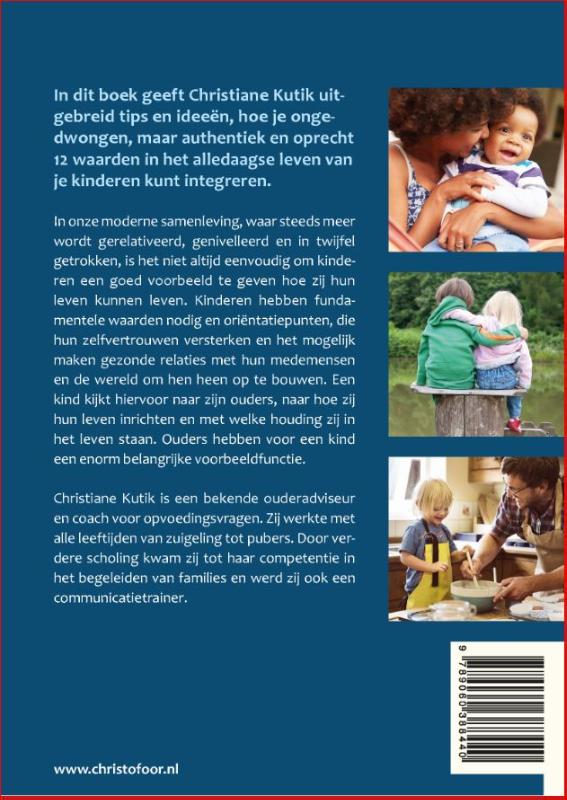 In dit boek geeft Christiane Kutik uitgebreid tips en ideeën, hoe je ongedwongen, maar authentiek en oprecht 12 waarden in het alledaagse leven van je kinderen kunt integreren.

In onze moderne samenleving, waar steeds meer wordt gerelativeerd, genivelleerd en in twijfel getrokken, is het niet altijd eenvoudig om kinderen een goed voorbeeld te geven hoe zij hun leven kunnen leven. Kinderen hebben fundamentele waarden nodig en oriëntatiepunten, die hun zelfvertrouwen versterken en het mogelijk maken gezonde relaties met hun medemensen en de wereld om hen heen op te bouwen. Een kind kijkt hiervoor naar zijn ouders, naar hoe zij hun leven inrichten en met welke houding zij in het leven staan. Ouders hebben voor een kind een enorm belangrijke voorbeeldfunctie.

Christiane Kutik is een bekende ouderadviseur en coach voor opvoedingsvragen. Zij werkte met alle leeftijden van zuigeling tot pubers. Door verdere scholing kwam zij tot haar competentie in het begeleiden van families en werd zij ook een communicatietrainer.

www.christofoor.nl

9 789060 388440